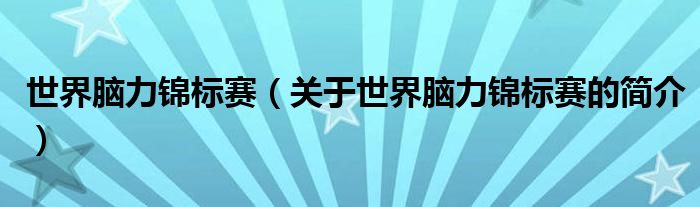 世界脑力锦标赛（关于世界脑力锦标赛的简介）